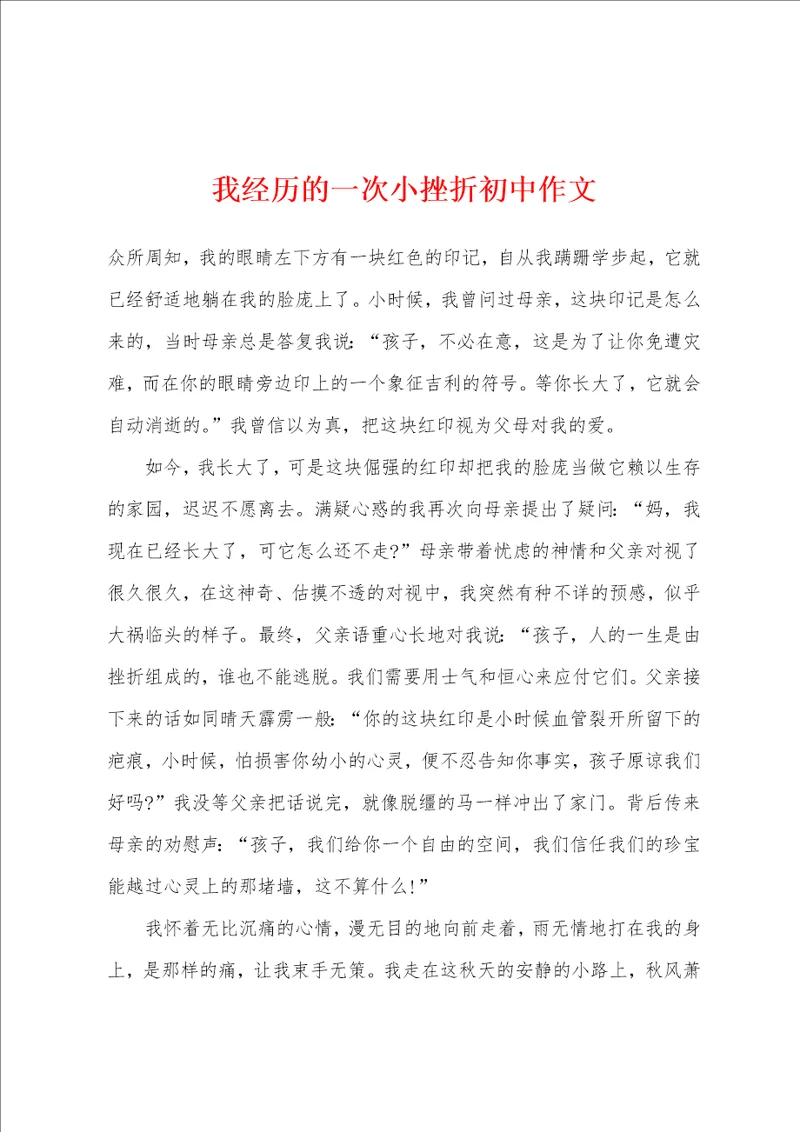 我经历的一次小挫折初中作文

众所周知，我的眼睛左下方有一块红色的印记，自从我蹒跚学步起，它就已经舒适地躺在我的脸庞上了。小时候，我曾问过母亲，这块印记是怎么来的，当时母亲总是答复我说：“孩子，不必在意，这是为了让你免遭灾难，而在你的眼睛旁边印上的一个象征吉利的符号。等你长大了，它就会自动消逝的。”我曾信以为真，把这块红印视为父母对我的爱。

如今，我长大了，可是这块倔强的红印却把我的脸庞当做它赖以生存的家园，迟迟不愿离去。满疑心惑的我再次向母亲提出了疑问：“妈，我现在已经长大了，可它怎么还不走?”母亲带着忧虑的神情和父亲对视了很久很久，在这神奇、估摸不透的对视中，我突然有种不详的预感，似乎大祸临头的样子。最终，父亲语重心长地对我说：“孩子，人的一生是由挫折组成的，谁也不能逃脱。我们需要用士气和恒心来应付它们。父亲接下来的话如同晴天霹雳一般：“你的这块红印是小时候血管裂开所留下的疤痕，小时候，怕损害你幼小的心灵，便不忍告知你事实，孩子原谅我们好吗?”我没等父亲把话说完，就像脱缰的马一样冲出了家门。背后传来母亲的劝慰声：“孩子，我们给你一个自由的空间，我们信任我们的珍宝能越过心灵上的那堵墙，这不算什么!”

我怀着无比沉痛的心情，漫无目的地向前走着，雨无情地打在我的身上，是那样的痛，让我束手无策。我走在这秋天的安静的小路上，秋风萧